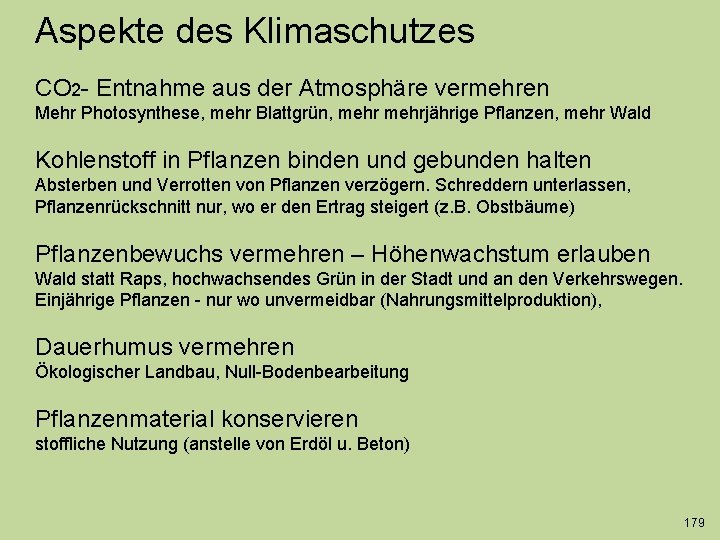 Aspekte des Klimaschutzes

$CO_2$- Entnahme aus der Atmosphäre vermehren
Mehr Photosynthese, mehr Blattgrün, mehr mehrjährige Pflanzen, mehr Wald

Kohlenstoff in Pflanzen binden und gebunden halten
Absterben und Verrotten von Pflanzen verzögern. Schreddern unterlassen, Pflanzenrückschnitt nur, wo er den Ertrag steigert (z.B. Obstbäume)

Pflanzenbewuchs vermehren – Höhenwachstum erlauben
Wald statt Raps, hochwachsendes Grün in der Stadt und an den Verkehrswegen. Einjährige Pflanzen - nur wo unvermeidbar (Nahrungsmittelproduktion),

Dauerhumus vermehren
Ökologischer Landbau, Null-Bodenbearbeitung

Pflanzenmaterial konservieren
stoffliche Nutzung (anstelle von Erdöl u. Beton)

179